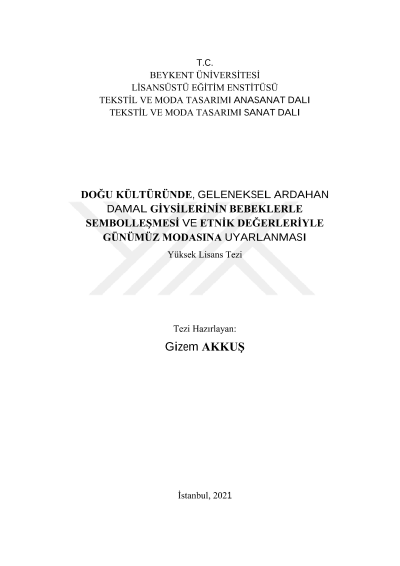 T.C.
BEYKENT ÜNİVERSİTESİ
LİSANSÜSTÜ EĞİTİM ENSTİTÜSÜ
TEKSTİL VE MODA TASARIMI ANASANAT DALI
TEKSTİL VE MODA TASARIMI SANAT DALI

DOĞU KÜLTÜRÜNDE, GELENEKSEL ARDAHAN DAMAL GİYSİLERİNİN BEBEKLERLE SEMBOLLEŞMESİ VE ETNİK DEĞERLERİYLE GÜNÜMÜZ MODASINA UYARLANMASI

Yüksek Lisans Tezi

Tezi Hazırlayan:

Gizem AKKUŞ

İstanbul, 2021